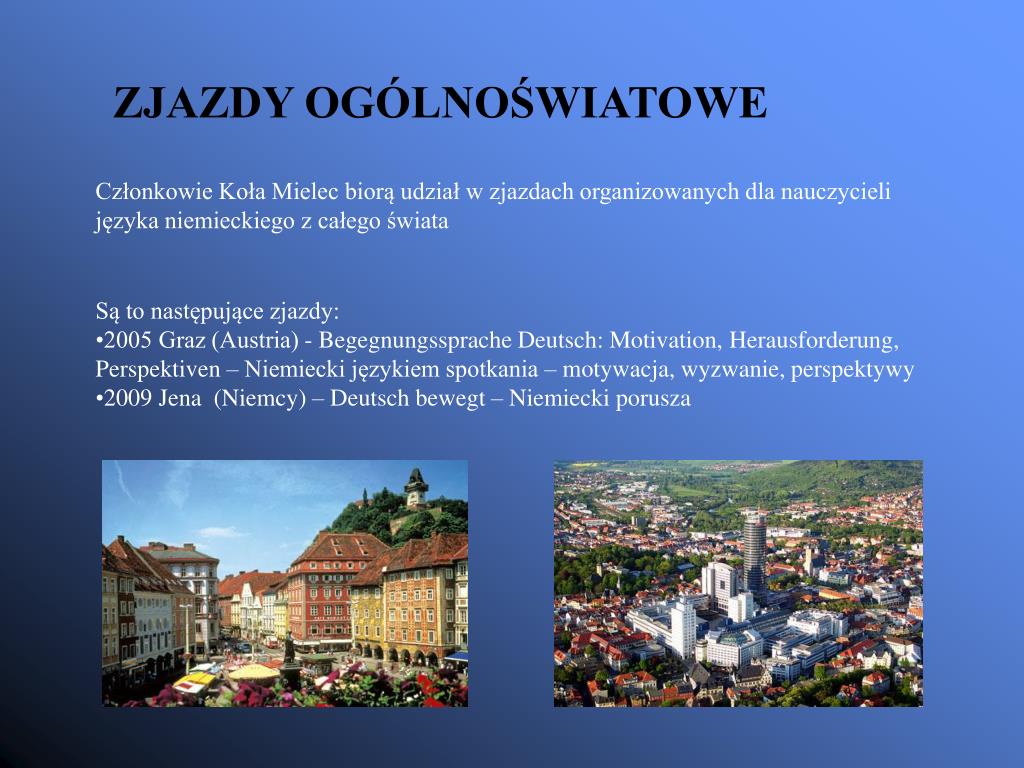 ZJAZDY OGÓLNOŚWIATOWE

Członkowie Koła Mielec biorą udział w zjazdach organizowanych dla nauczycieli języka niemieckiego z całego świata

Są to następujące zjazdy:
•2005 Graz (Austria) - Begegnungssprache Deutsch: Motivation, Herausforderung, Perspektiven – Niemiecki językiem spotkania – motywacja, wyzwanie, perspektywy
•2009 Jena (Niemcy) – Deutsch bewegt – Niemiecki porusza